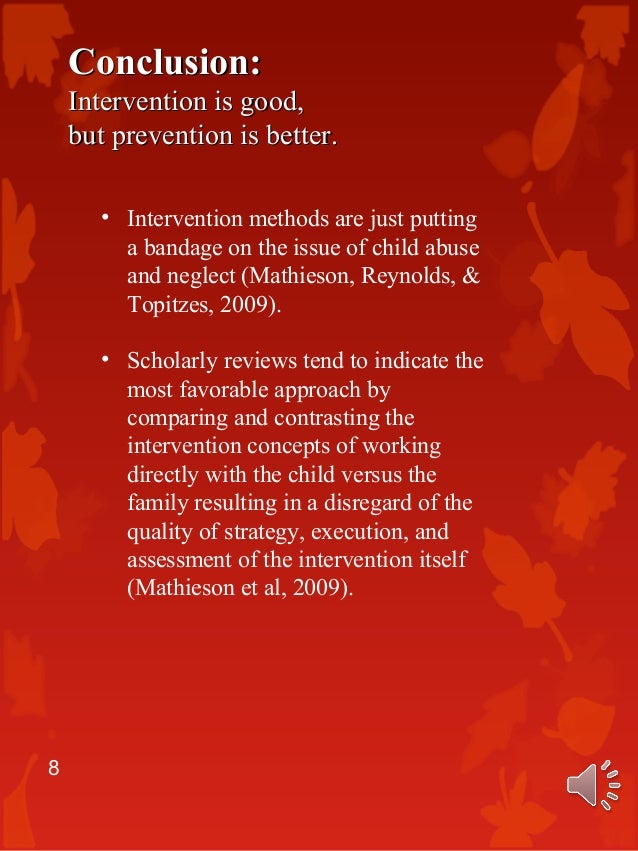 Conclusion:
Intervention is good,
but prevention is better.

• Intervention methods are just putting a bandage on the issue of child abuse and neglect (Mathieson, Reynolds, & Topitzes, 2009).

• Scholarly reviews tend to indicate the most favorable approach by comparing and contrasting the intervention concepts of working directly with the child versus the family resulting in a disregard of the quality of strategy, execution, and assessment of the intervention itself (Mathieson et al, 2009).

8